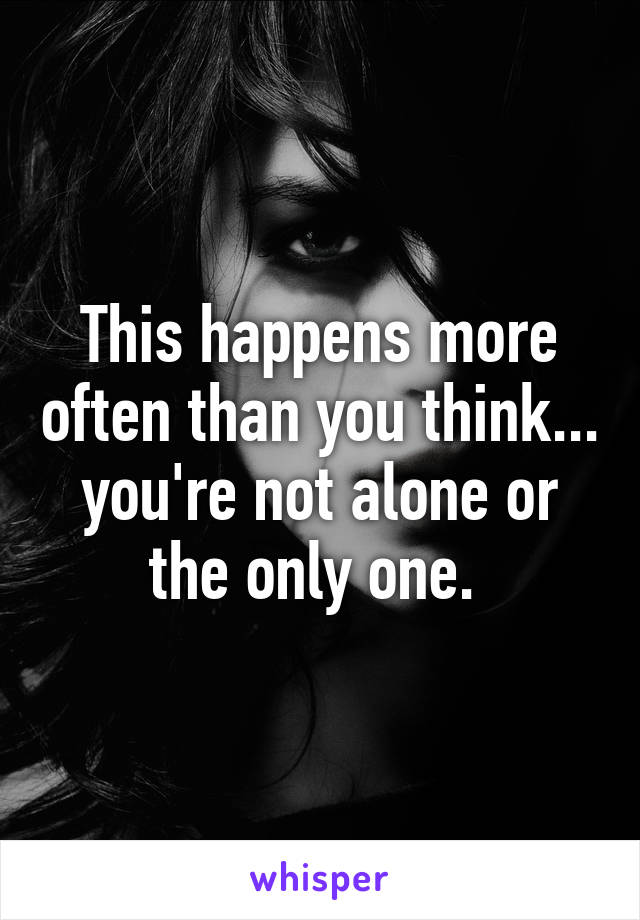 This happens more often than you think... you're not alone or the only one.

whisper